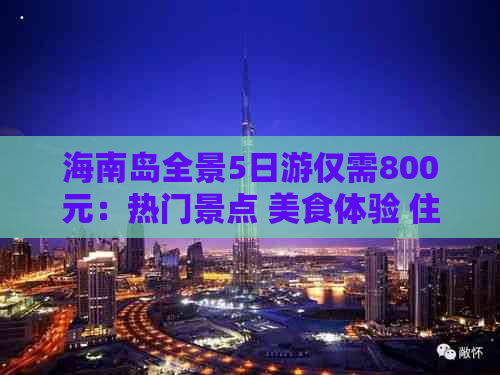 海南岛全景5日游仅需800元：热门景点 美食体验 住

敞怀